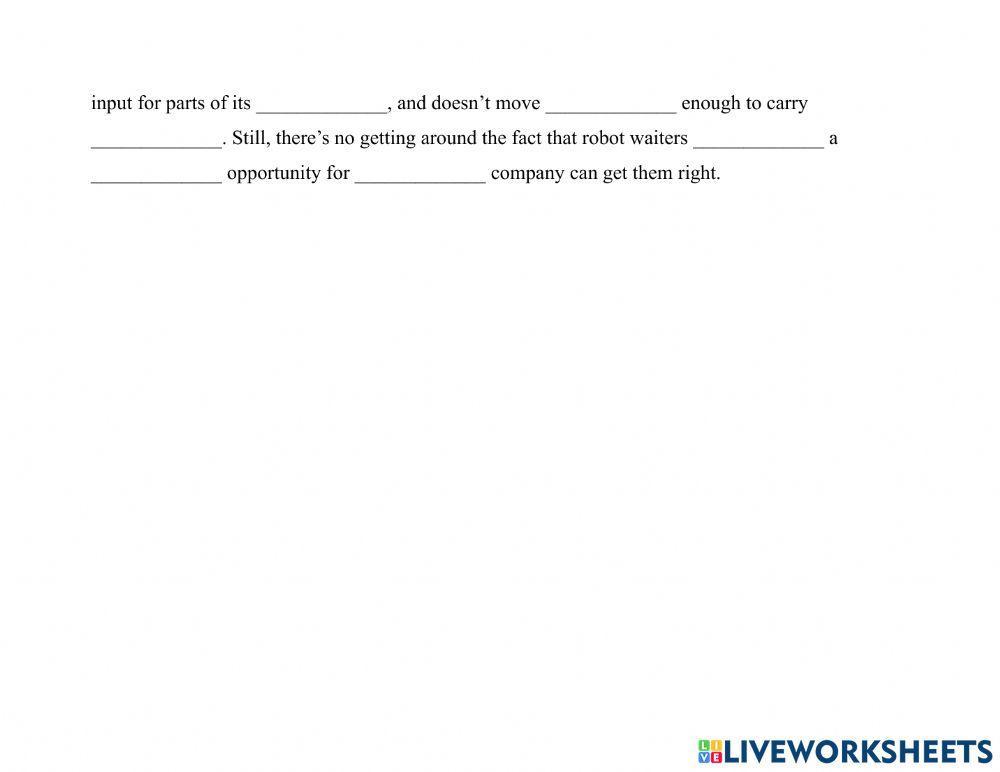 input for parts of its ____, and doesn't move ____ enough to carry ____. Still, there's no getting around the fact that robot waiters ____ a ____ opportunity for ____ company can get them right.

LIVEWORKSHEETS